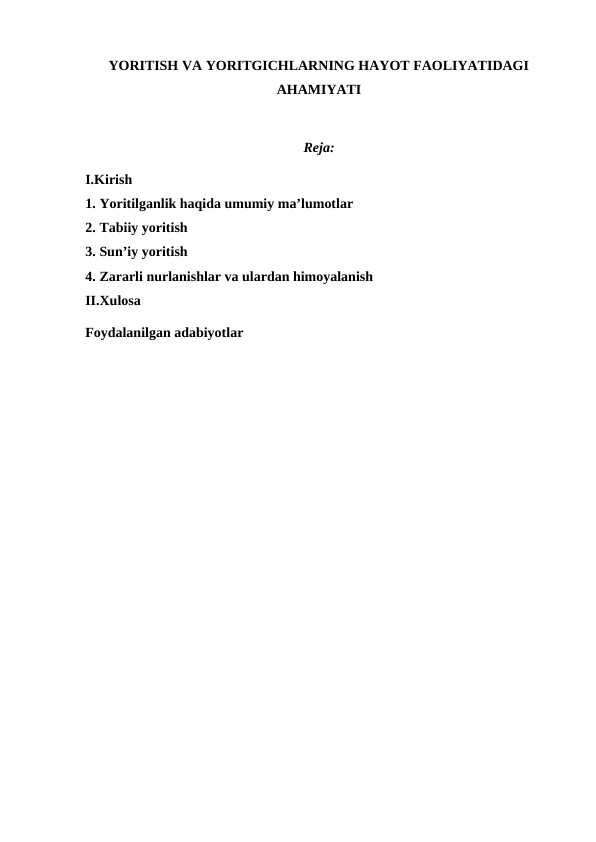 YORITISH VA YORITGICHLARNING HAYOT FAOLIYATIDAGI AHAMIYATI

Reja:

I.Kirish
1. Yoritilganlik haqida umumiy ma’lumotlar
2. Tabiiy yoritish
3. Sun’iy yoritish
4. Zararli nurlanishlar va ulardan himoyalanish
II.Xulosa

Foydalanilgan adabiyotlar